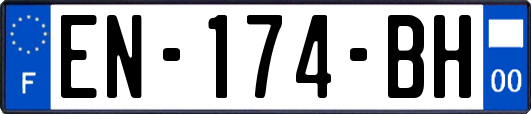 F
EN-174-BH
00